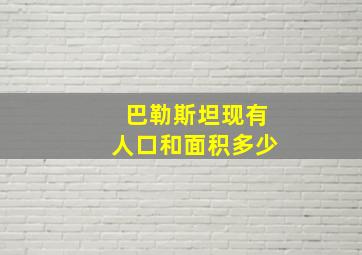 巴勒斯坦现有
人口和面积多少